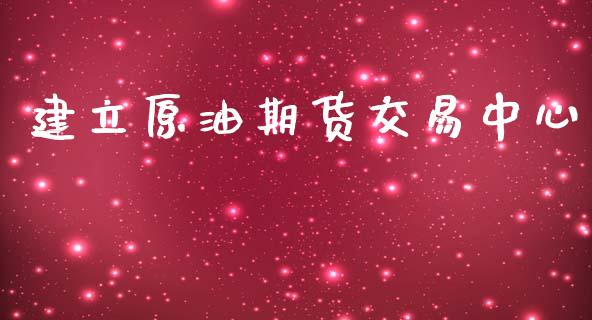 建立原油期货交易中心